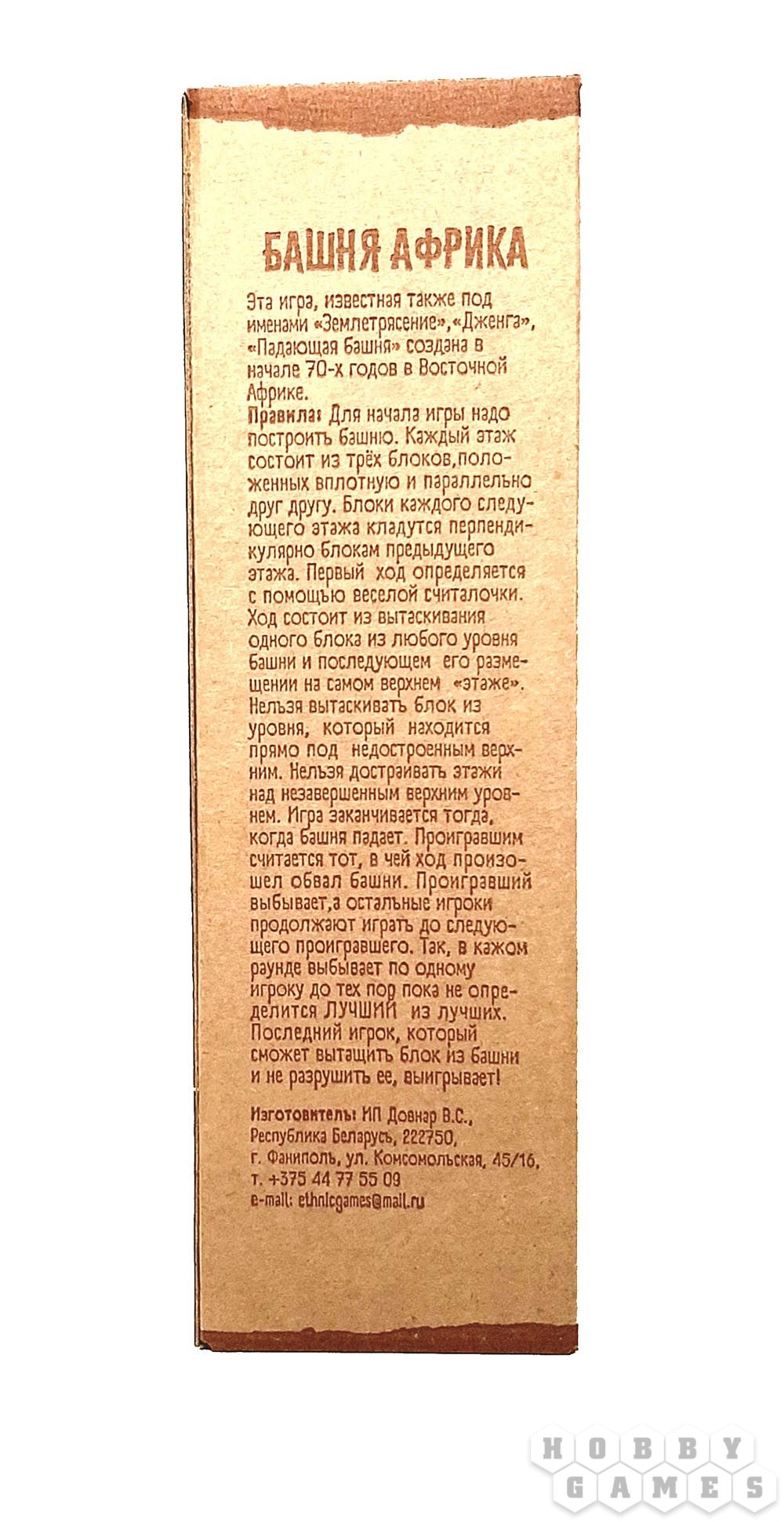 БАШНЯ АФРИКА

Эта игра, известная также под именами «Землетрясение»,«Дженга», «Падающая башня» создана в начале 70-х годов в Восточной Африке.
Правила: Для начала игры надо построить башню. Каждый этаж состоит из трёх блоков,положенных вплотную и параллельно друг другу. Блоки каждого следующего этажа кладутся перпендикулярно блокам предыдущего этажа. Первый ход определяется с помощью веселой считалочки. Ход состоит из вытаскивания одного блока из любого уровня башни и последующем его размещении на самом верхнем «этаже». Нельзя вытаскивать блок из уровня, который находится прямо под недостроенным верхним. Нельзя достраивать этажи над незавершенным верхним уровнем. Игра заканчивается тогда, когда башня падает. Проигравшим считается тот, в чей ход произошел обвал башни. Проигравший выбывает,а остальные игроки продолжают играть до следующего проигравшего. Так, в кажом раунде выбывает по одному игроку до тех пор пока не определится ЛУЧШИЙ из лучших. Последний игрок, который сможет вытащить блок из башни и не разрушить ее, выигрывает!

Изготовитель: ИП Довнар В.С., Республика Беларусь, 222750, г. Фаниполь, ул. Комсомольская, 45/16, т. +375 44 77 55 09
e-mail: ethnicgames@mail.ru

HOBBY GAMES